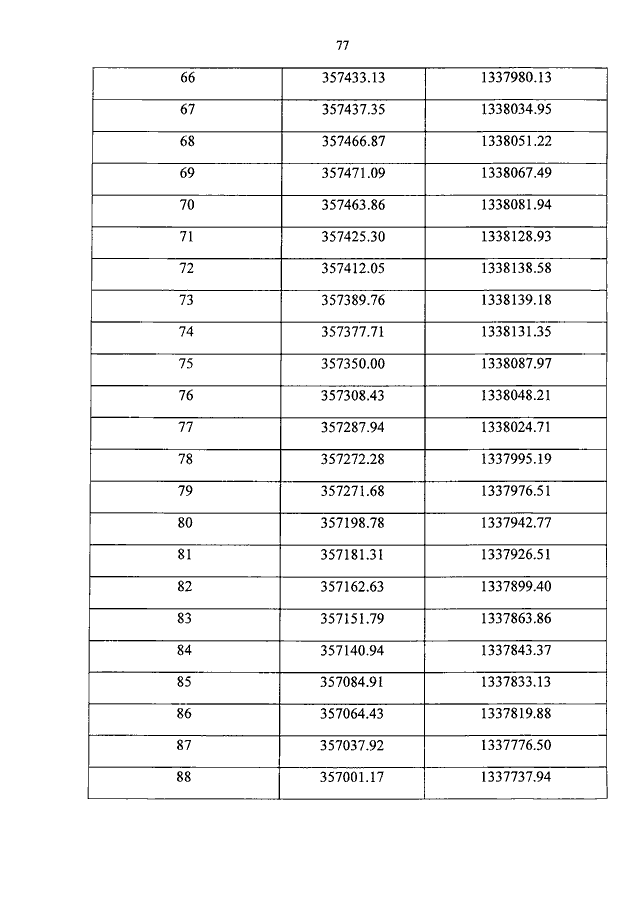 77

| 66 | 357433.13 | 1337980.13 |
|---|---|---|
| 67 | 357437.35 | 1338034.95 |
| 68 | 357466.87 | 1338051.22 |
| 69 | 357471.09 | 1338067.49 |
| 70 | 357463.86 | 1338081.94 |
| 71 | 357425.30 | 1338128.93 |
| 72 | 357412.05 | 1338138.58 |
| 73 | 357389.76 | 1338139.18 |
| 74 | 357377.71 | 1338131.35 |
| 75 | 357350.00 | 1338087.97 |
| 76 | 357308.43 | 1338048.21 |
| 77 | 357287.94 | 1338024.71 |
| 78 | 357272.28 | 1337995.19 |
| 79 | 357271.68 | 1337976.51 |
| 80 | 357198.78 | 1337942.77 |
| 81 | 357181.31 | 1337926.51 |
| 82 | 357162.63 | 1337899.40 |
| 83 | 357151.79 | 1337863.86 |
| 84 | 357140.94 | 1337843.37 |
| 85 | 357084.91 | 1337833.13 |
| 86 | 357064.43 | 1337819.88 |
| 87 | 357037.92 | 1337776.50 |
| 88 | 357001.17 | 1337737.94 |